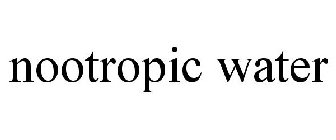 nootropic water